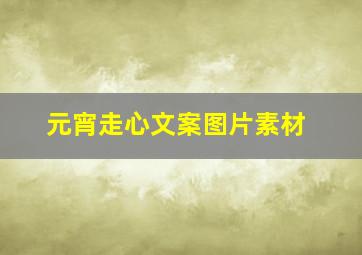 元宵走心文案图片素材